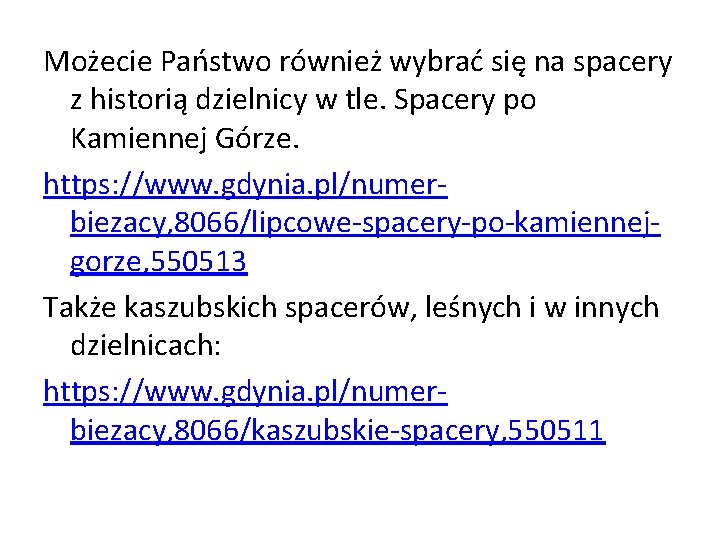 Możecie Państwo również wybrać się na spacery z historią dzielnicy w tle. Spacery po Kamiennej Górze.

https://www.gdynia.pl/numer-biezacy,8066/lipcowe-spacery-po-kamiennej-gorze,550513

Także kaszubskich spacerów, leśnych i w innych dzielnicach:

https://www.gdynia.pl/numer-biezacy,8066/kaszubskie-spacery,550511